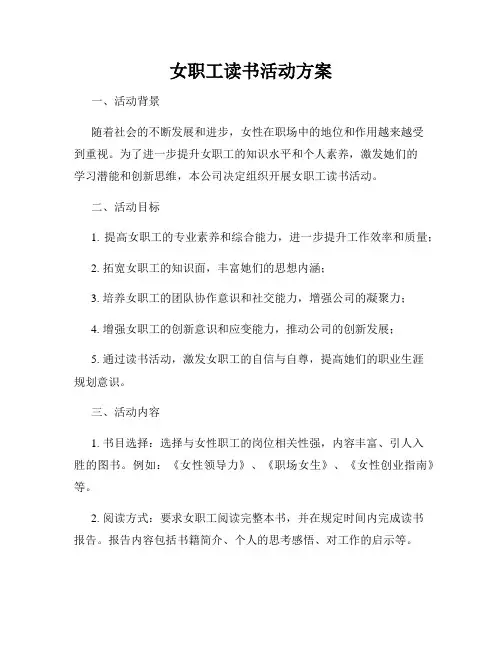 女职工读书活动方案

一、活动背景

随着社会的不断发展和进步，女性在职场中的地位和作用越来越受到重视。为了进一步提升女职工的知识水平和个人素养，激发她们的学习潜能和创新思维，本公司决定组织开展女职工读书活动。

二、活动目标

1. 提高女职工的专业素养和综合能力，进一步提升工作效率和质量；

2. 拓宽女职工的知识面，丰富她们的思想内涵；

3. 培养女职工的团队协作意识和社交能力，增强公司的凝聚力；

4. 增强女职工的创新意识和应变能力，推动公司的创新发展；

5. 通过读书活动，激发女职工的自信与自尊，提高她们的职业生涯规划意识。

三、活动内容

1. 书目选择：选择与女性职工的岗位相关性强，内容丰富、引人入胜的图书。例如：《女性领导力》、《职场女生》、《女性创业指南》等。

2. 阅读方式：要求女职工阅读完整本书，并在规定时间内完成读书报告。报告内容包括书籍简介、个人的思考感悟、对工作的启示等。